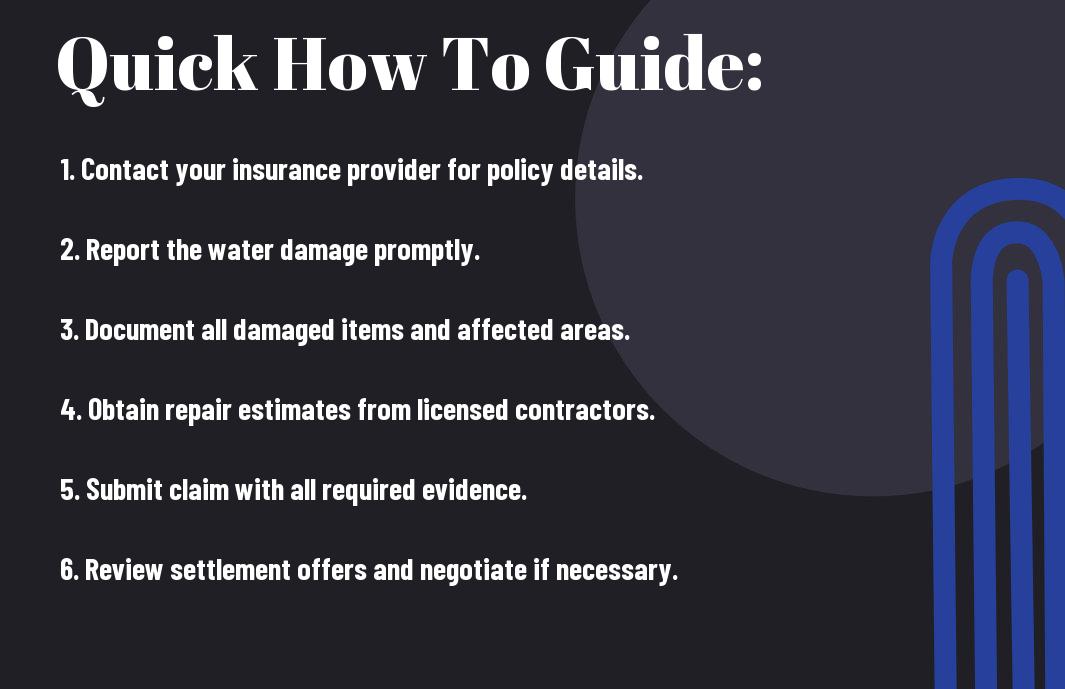 Quick How To Guide:

1. Contact your insurance provider for policy details.

2. Report the water damage promptly.

3. Document all damaged items and affected areas.

4. Obtain repair estimates from licensed contractors.

5. Submit claim with all required evidence.

6. Review settlement offers and negotiate if necessary.